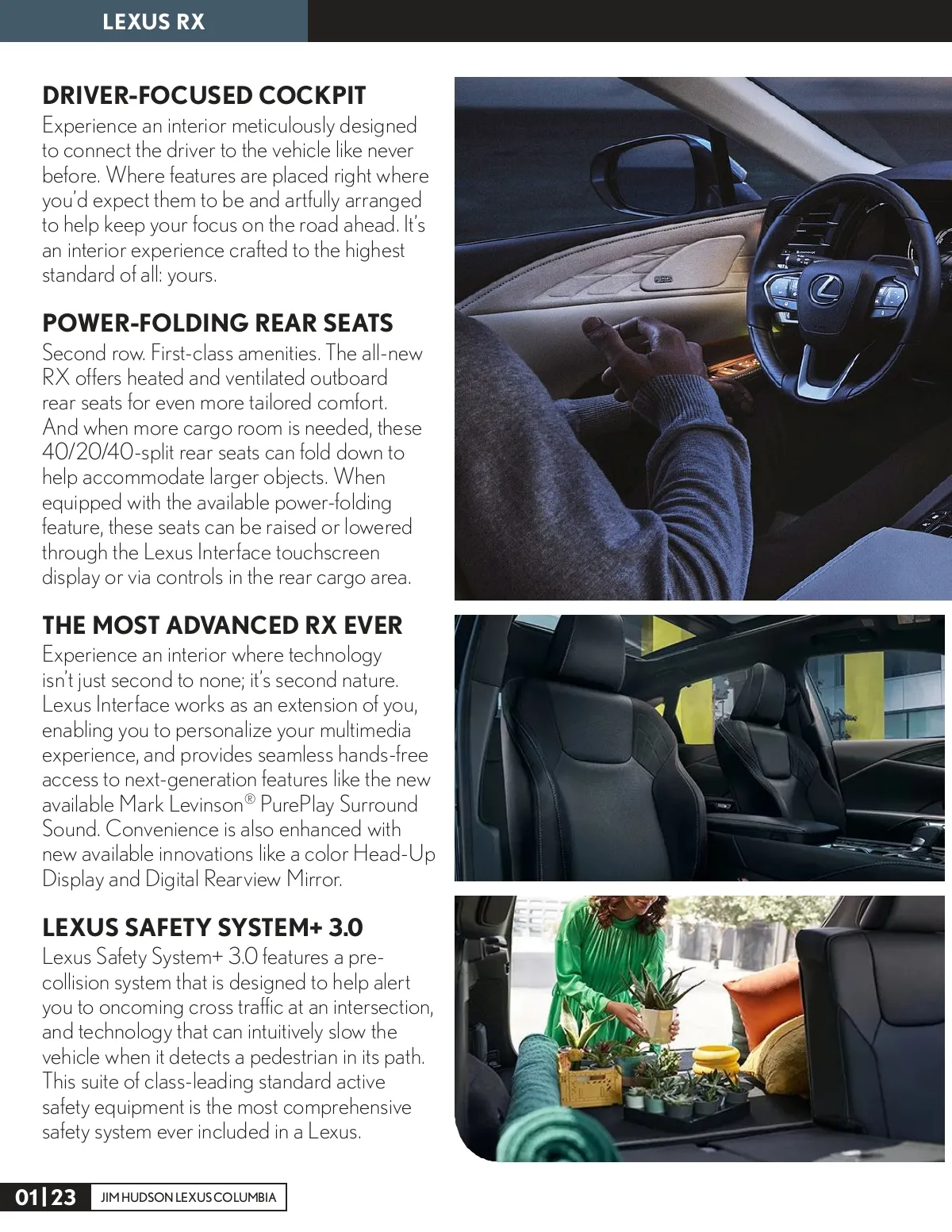 LEXUS RX

DRIVER-FOCUSED COCKPIT
Experience an interior meticulously designed to connect the driver to the vehicle like never before. Where features are placed right where you'd expect them to be and artfully arranged to help keep your focus on the road ahead. It's an interior experience crafted to the highest standard of all: yours.

POWER-FOLDING REAR SEATS
Second row. First-class amenities. The all-new RX offers heated and ventilated outboard rear seats for even more tailored comfort. And when more cargo room is needed, these 40/20/40-split rear seats can fold down to help accommodate larger objects. When equipped with the available power-folding feature, these seats can be raised or lowered through the Lexus Interface touchscreen display or via controls in the rear cargo area.

THE MOST ADVANCED RX EVER
Experience an interior where technology isn't just second to none; it's second nature. Lexus Interface works as an extension of you, enabling you to personalize your multimedia experience, and provides seamless hands-free access to next-generation features like the new available Mark Levinson® PurePlay Surround Sound. Convenience is also enhanced with new available innovations like a color Head-Up Display and Digital Rearview Mirror.

LEXUS SAFETY SYSTEM+ 3.0
Lexus Safety System+ 3.0 features a pre-collision system that is designed to help alert you to oncoming cross traffic at an intersection, and technology that can intuitively slow the vehicle when it detects a pedestrian in its path. This suite of class-leading standard active safety equipment is the most comprehensive safety system ever included in a Lexus.

01|23 JIM HUDSON LEXUS COLUMBIA